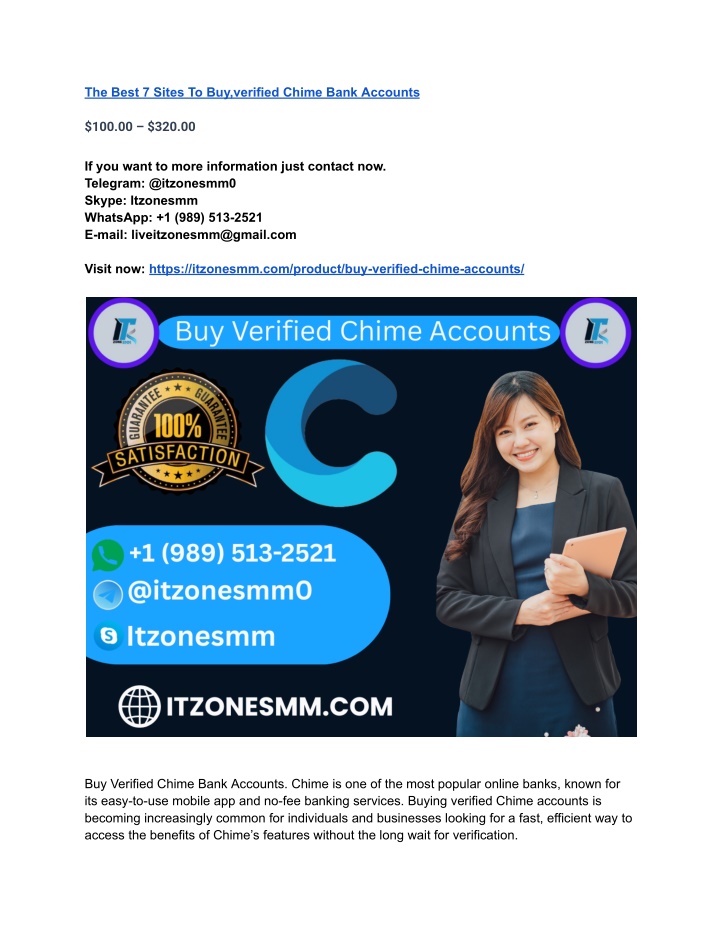 The Best 7 Sites To Buy,verified Chime Bank Accounts

$100.00 – $320.00

If you want to more information just contact now.
Telegram: @itzonesmm0
Skype: Itzonesmm
WhatsApp: +1 (989) 513-2521
E-mail: liveitzonesmm@gmail.com

Visit now: https://itzonesmm.com/product/buy-verified-chime-accounts/

Buy Verified Chime Accounts

GUARANTEE GUARANTEE 100% SATISFACTION

+1 (989) 513-2521
@itzonesmm0
Itzonesmm

ITZONESMM.COM

Buy Verified Chime Bank Accounts. Chime is one of the most popular online banks, known for its easy-to-use mobile app and no-fee banking services. Buying verified Chime accounts is becoming increasingly common for individuals and businesses looking for a fast, efficient way to access the benefits of Chime's features without the long wait for verification.